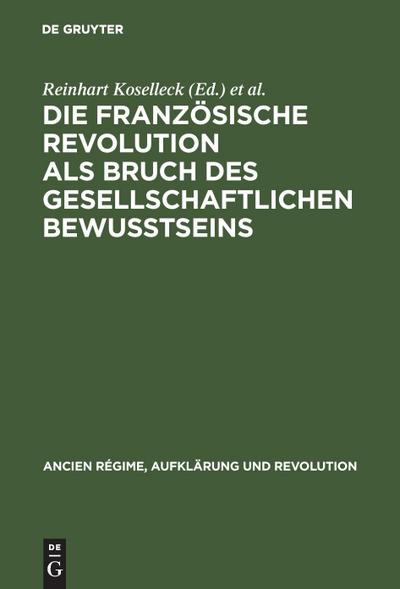 DE GRUYTER

Reinhart Koselleck (Ed.) et al.

DIE FRANZÖSISCHE REVOLUTION ALS BRUCH DES GESELLSCHAFTLICHEN BEWUSSTSEINS

ANCIEN RÉGIME, AUFKLÄRUNG UND REVOLUTION

DE G